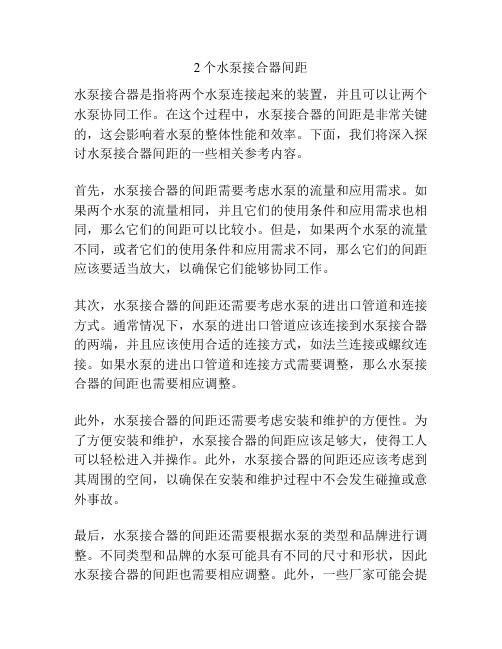 2 个水泵接合器间距

水泵接合器是指将两个水泵连接起来的装置，并且可以让两个水泵协同工作。在这个过程中，水泵接合器的间距是非常关键的，这会影响着水泵的整体性能和效率。下面，我们将深入探讨水泵接合器间距的一些相关参考内容。

首先，水泵接合器的间距需要考虑水泵的流量和应用需求。如果两个水泵的流量相同，并且它们的使用条件和应用需求也相同，那么它们的间距可以比较小。但是，如果两个水泵的流量不同，或者它们的使用条件和应用需求不同，那么它们的间距应该要适当放大，以确保它们能够协同工作。

其次，水泵接合器的间距还需要考虑水泵的进出口管道和连接方式。通常情况下，水泵的进出口管道应该连接到水泵接合器的两端，并且应该使用合适的连接方式，如法兰连接或螺纹连接。如果水泵的进出口管道和连接方式需要调整，那么水泵接合器的间距也需要相应调整。

此外，水泵接合器的间距还需要考虑安装和维护的方便性。为了方便安装和维护，水泵接合器的间距应该足够大，使得工人可以轻松进入并操作。此外，水泵接合器的间距还应该考虑到其周围的空间，以确保在安装和维护过程中不会发生碰撞或意外事故。

最后，水泵接合器的间距还需要根据水泵的类型和品牌进行调整。不同类型和品牌的水泵可能具有不同的尺寸和形状，因此水泵接合器的间距也需要相应调整。此外，一些厂家可能会提